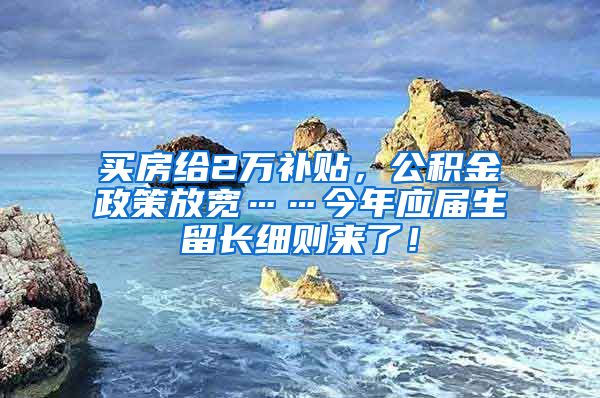 买房给2万补贴，公积金政策放宽……今年应届生留长细则来了！